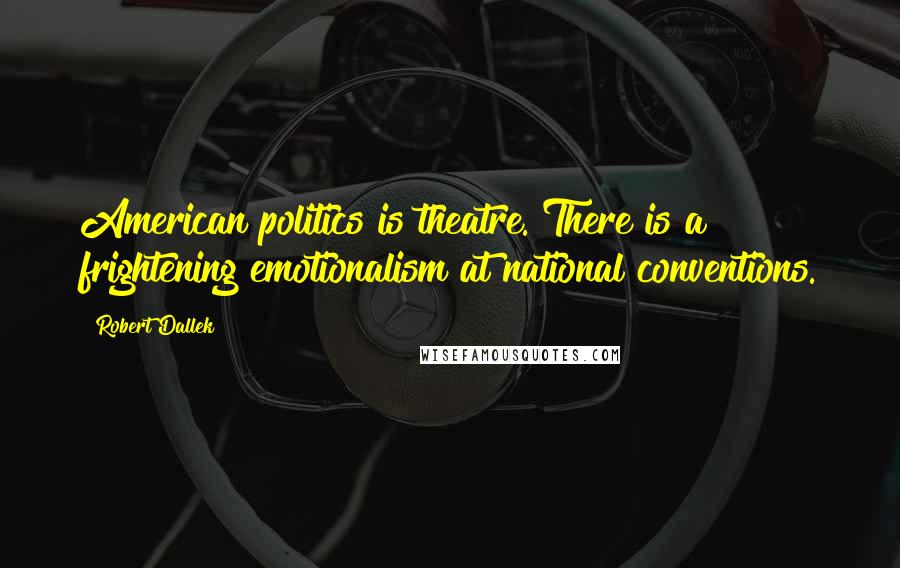 American politics is theatre. There is a frightening emotionalism at national conventions.

Robert Dallek

WISEFAMOUSQUOTES.COM